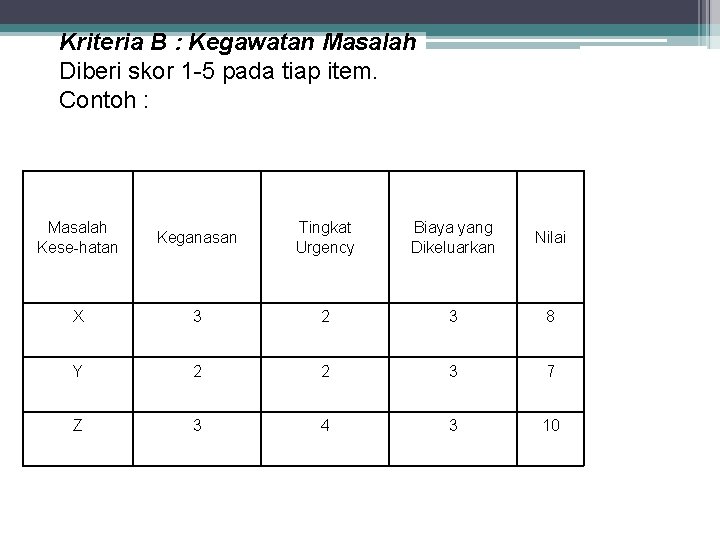 Kriteria B : Kegawatan Masalah
Diberi skor 1-5 pada tiap item.
Contoh :

| Masalah Kese-hatan | Keganasan | Tingkat Urgency | Biaya yang Dikeluarkan | Nilai |
|---|---|---|---|---|
| X | 3 | 2 | 3 | 8 |
| Y | 2 | 2 | 3 | 7 |
| Z | 3 | 4 | 3 | 10 |